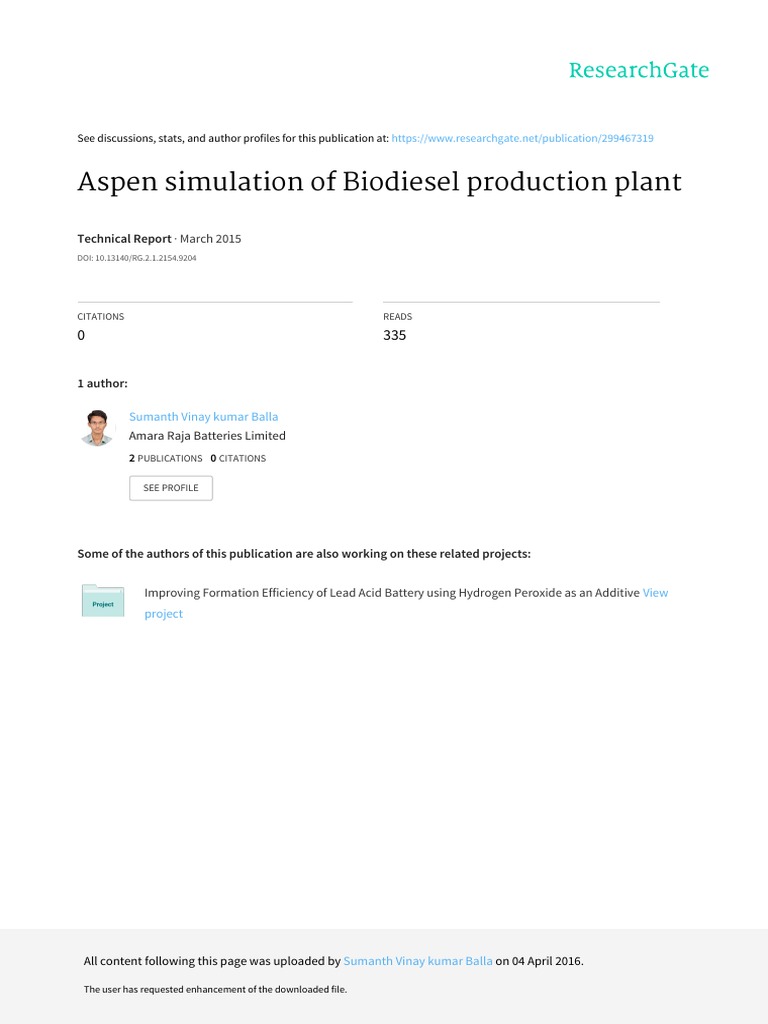 ResearchGate

See discussions, stats, and author profiles for this publication at: https://www.researchgate.net/publication/299467319

Aspen simulation of Biodiesel production plant

Technical Report · March 2015

DOI: 10.13140/RG.2.1.2154.9204

CITATIONS
0

READS
335

1 author:

Sumanth Vinay kumar Balla
Amara Raja Batteries Limited
2 PUBLICATIONS 0 CITATIONS

SEE PROFILE

Some of the authors of this publication are also working on these related projects:

Project

Improving Formation Efficiency of Lead Acid Battery using Hydrogen Peroxide as an Additive View project

All content following this page was uploaded by Sumanth Vinay kumar Balla on 04 April 2016.

The user has requested enhancement of the downloaded file.